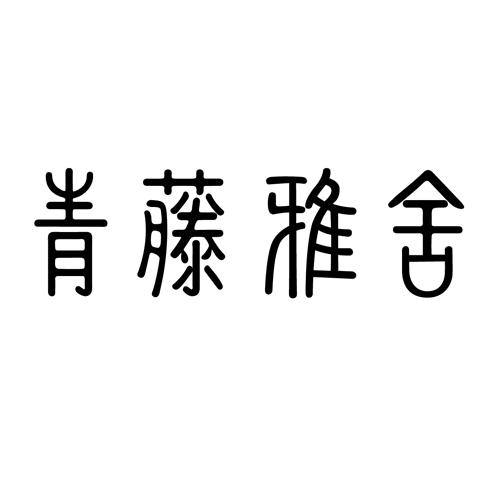 青藤雅舍